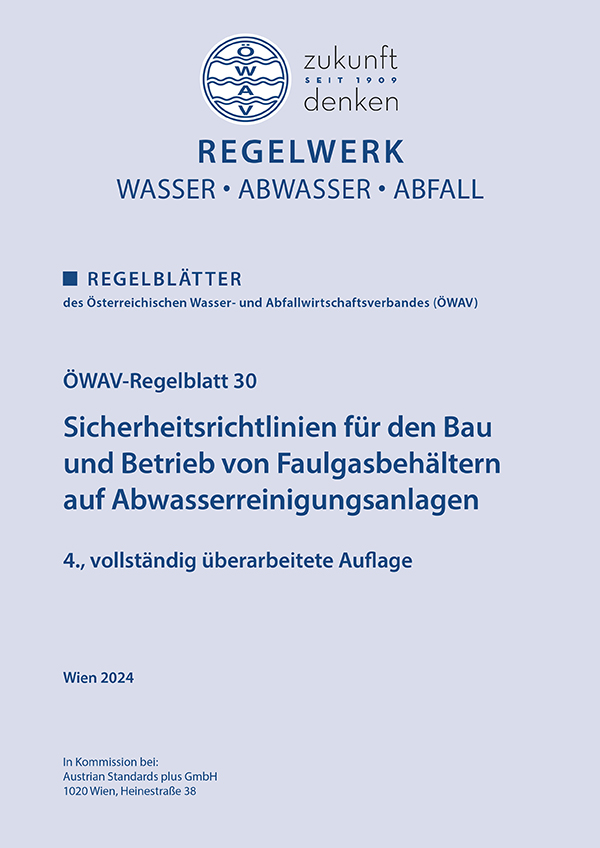 ÖWAV

zukunft
SEIT 1909
denken

REGELWERK
WASSER • ABWASSER • ABFALL

REGELBLÄTTER
des Österreichischen Wasser- und Abfallwirtschaftsverbandes (ÖWAV)

ÖWAV-Regelblatt 30

Sicherheitsrichtlinien für den Bau und Betrieb von Faulgasbehältern auf Abwasserreinigungsanlagen

4., vollständig überarbeitete Auflage

Wien 2024

In Kommission bei:
Austrian Standards plus GmbH
1020 Wien, Heinestraße 38